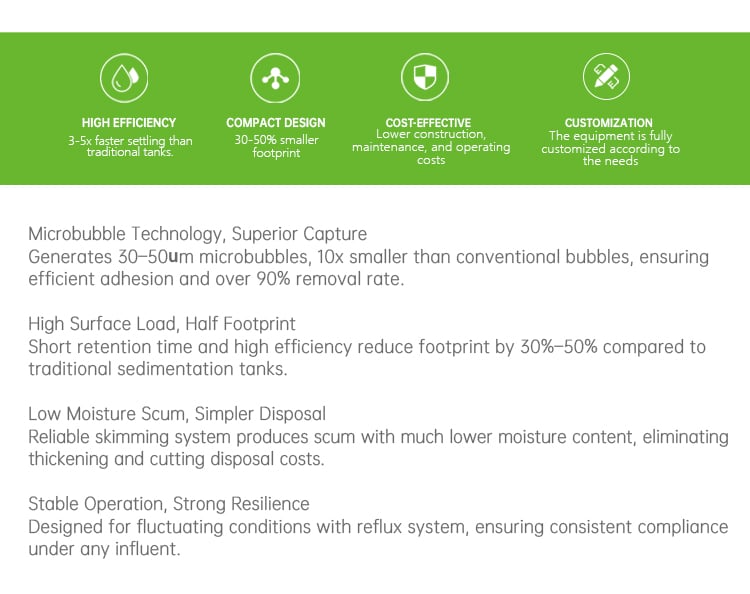 HIGH EFFICIENCY
3-5x faster settling than traditional tanks.

COMPACT DESIGN
30-50% smaller footprint

COST-EFFECTIVE
Lower construction, maintenance, and operating costs

CUSTOMIZATION
The equipment is fully customized according to the needs

Microbubble Technology, Superior Capture
Generates 30–50um microbubbles, 10x smaller than conventional bubbles, ensuring efficient adhesion and over 90% removal rate.

High Surface Load, Half Footprint
Short retention time and high efficiency reduce footprint by 30%–50% compared to traditional sedimentation tanks.

Low Moisture Scum, Simpler Disposal
Reliable skimming system produces scum with much lower moisture content, eliminating thickening and cutting disposal costs.

Stable Operation, Strong Resilience
Designed for fluctuating conditions with reflux system, ensuring consistent compliance under any influent.